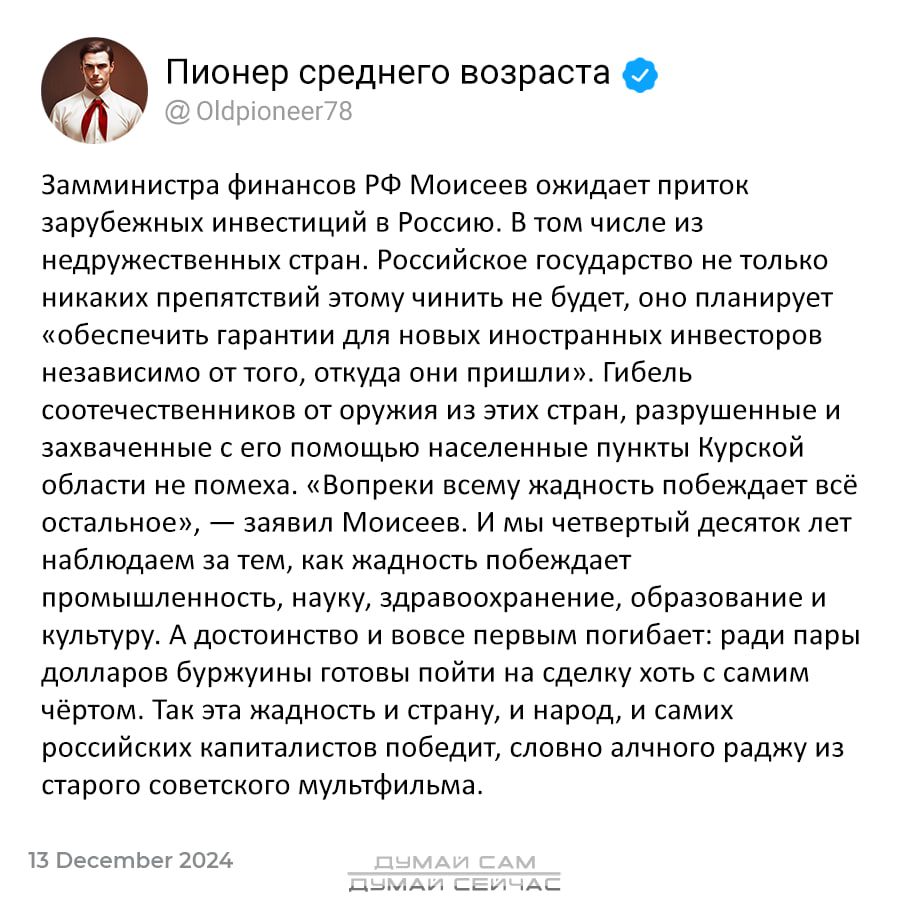 Пионер среднего возраста
@ Oldpioneer78

Замминистра финансов РФ Моисеев ожидает приток зарубежных инвестиций в Россию. В том числе из недружественных стран. Российское государство не только никаких препятствий этому чинить не будет, оно планирует «обеспечить гарантии для новых иностранных инвесторов независимо от того, откуда они пришли». Гибель соотечественников от оружия из этих стран, разрушенные и захваченные с его помощью населенные пункты Курской области не помеха. «Вопреки всему жадность побеждает всё остальное», — заявил Моисеев. И мы четвертый десяток лет наблюдаем за тем, как жадность побеждает промышленность, науку, здравоохранение, образование и культуру. А достоинство и вовсе первым погибает: ради пары долларов буржуины готовы пойти на сделку хоть с самим чёртом. Так эта жадность и страну, и народ, и самих российских капиталистов победит, словно алчного раджу из старого советского мультфильма.

13 December 2024

ДУМАЙ САМ
ДУМАЙ СЕЙЧАС